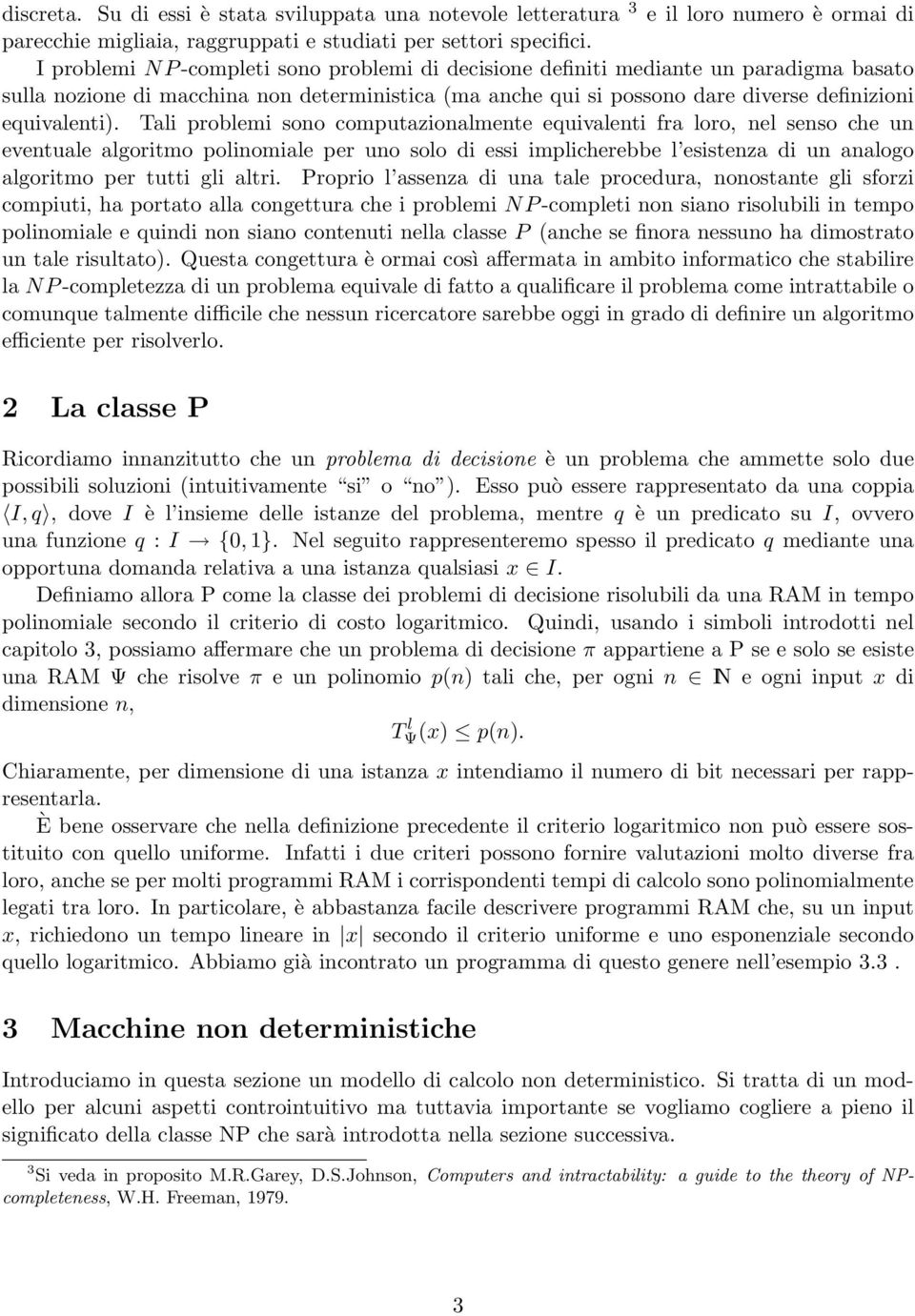 discreta. Su di essi è stata sviluppata una notevole letteratura $^3$ e il loro numero è ormai di parecchie migliaia, raggruppati e studiati per settori specifici.

I problemi $NP$-completi sono problemi di decisione definiti mediante un paradigma basato sulla nozione di macchina non deterministica (ma anche qui si possono dare diverse definizioni equivalenti). Tali problemi sono computazionalmente equivalenti fra loro, nel senso che un eventuale algoritmo polinomiale per uno solo di essi implicherebbe l'esistenza di un analogo algoritmo per tutti gli altri. Proprio l'assenza di una tale procedura, nonostante gli sforzi compiuti, ha portato alla congettura che i problemi $NP$-completi non siano risolubili in tempo polinomiale e quindi non siano contenuti nella classe $P$ (anche se finora nessuno ha dimostrato un tale risultato). Questa congettura è ormai così affermata in ambito informatico che stabilire la $NP$-completezza di un problema equivale di fatto a qualificare il problema come intrattabile o comunque talmente difficile che nessun ricercatore sarebbe oggi in grado di definire un algoritmo efficiente per risolverlo.

2 La classe P

Ricordiamo innanzitutto che un problema di decisione è un problema che ammette solo due possibili soluzioni (intuitivamente "si" o "no"). Esso può essere rappresentato da una coppia $\langle I, q \rangle$, dove $I$ è l'insieme delle istanze del problema, mentre $q$ è un predicato su $I$, ovvero una funzione $q : I \to \{0, 1\}$. Nel seguito rappresenteremo spesso il predicato $q$ mediante una opportuna domanda relativa a una istanza qualsiasi $x \in I$.

Definiamo allora P come la classe dei problemi di decisione risolubili da una RAM in tempo polinomiale secondo il criterio di costo logaritmico. Quindi, usando i simboli introdotti nel capitolo 3, possiamo affermare che un problema di decisione $\pi$ appartiene a P se e solo se esiste una RAM $\Psi$ che risolve $\pi$ e un polinomio $p(n)$ tali che, per ogni $n \in \mathbb{N}$ e ogni input $x$ di dimensione $n$,

$T^l_\Psi(x) \leq p(n).$

Chiaramente, per dimensione di una istanza $x$ intendiamo il numero di bit necessari per rappresentarla.

È bene osservare che nella definizione precedente il criterio logaritmico non può essere sostituito con quello uniforme. Infatti i due criteri possono fornire valutazioni molto diverse fra loro, anche se per molti programmi RAM i corrispondenti tempi di calcolo sono polinomialmente legati tra loro. In particolare, è abbastanza facile descrivere programmi RAM che, su un input $x$, richiedono un tempo lineare in $|x|$ secondo il criterio uniforme e uno esponenziale secondo quello logaritmico. Abbiamo già incontrato un programma di questo genere nell'esempio 3.3 .

3 Macchine non deterministiche

Introduciamo in questa sezione un modello di calcolo non deterministico. Si tratta di un modello per alcuni aspetti controintuitivo ma tuttavia importante se vogliamo cogliere a pieno il significato della classe NP che sarà introdotta nella sezione successiva.

$^3$Si veda in proposito M.R.Garey, D.S.Johnson, Computers and intractability: a guide to the theory of NP-completeness, W.H. Freeman, 1979.

3